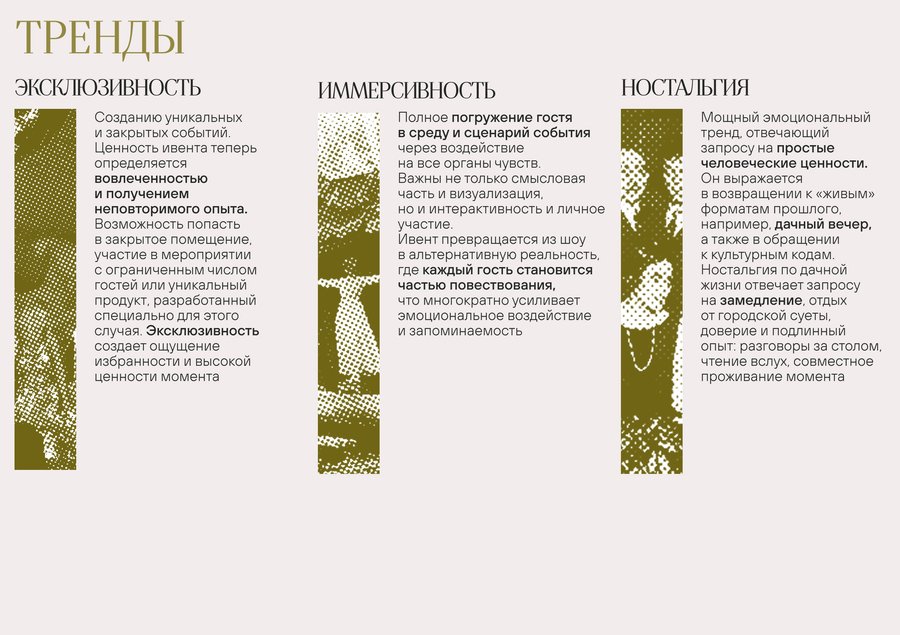 ТРЕНДЫ

ЭКСКЛЮЗИВНОСТЬ

Созданию уникальных и закрытых событий. Ценность ивента теперь определяется вовлеченностью и получением неповторимого опыта. Возможность попасть в закрытое помещение, участие в мероприятии с ограниченным числом гостей или уникальный продукт, разработанный специально для этого случая. Эксклюзивность создает ощущение избранности и высокой ценности момента

ИММЕРСИВНОСТЬ

Полное погружение гостя в среду и сценарий события через воздействие на все органы чувств. Важны не только смысловая часть и визуализация, но и интерактивность и личное участие. Ивент превращается из шоу в альтернативную реальность, где каждый гость становится частью повествования, что многократно усиливает эмоциональное воздействие и запоминаемость

НОСТАЛЬГИЯ

Мощный эмоциональный тренд, отвечающий запросу на простые человеческие ценности. Он выражается в возвращении к «живым» форматам прошлого, например, дачный вечер, а также в обращении к культурным кодам. Ностальгия по дачной жизни отвечает запросу на замедление, отдых от городской суеты, доверие и подлинный опыт: разговоры за столом, чтение вслух, совместное проживание момента